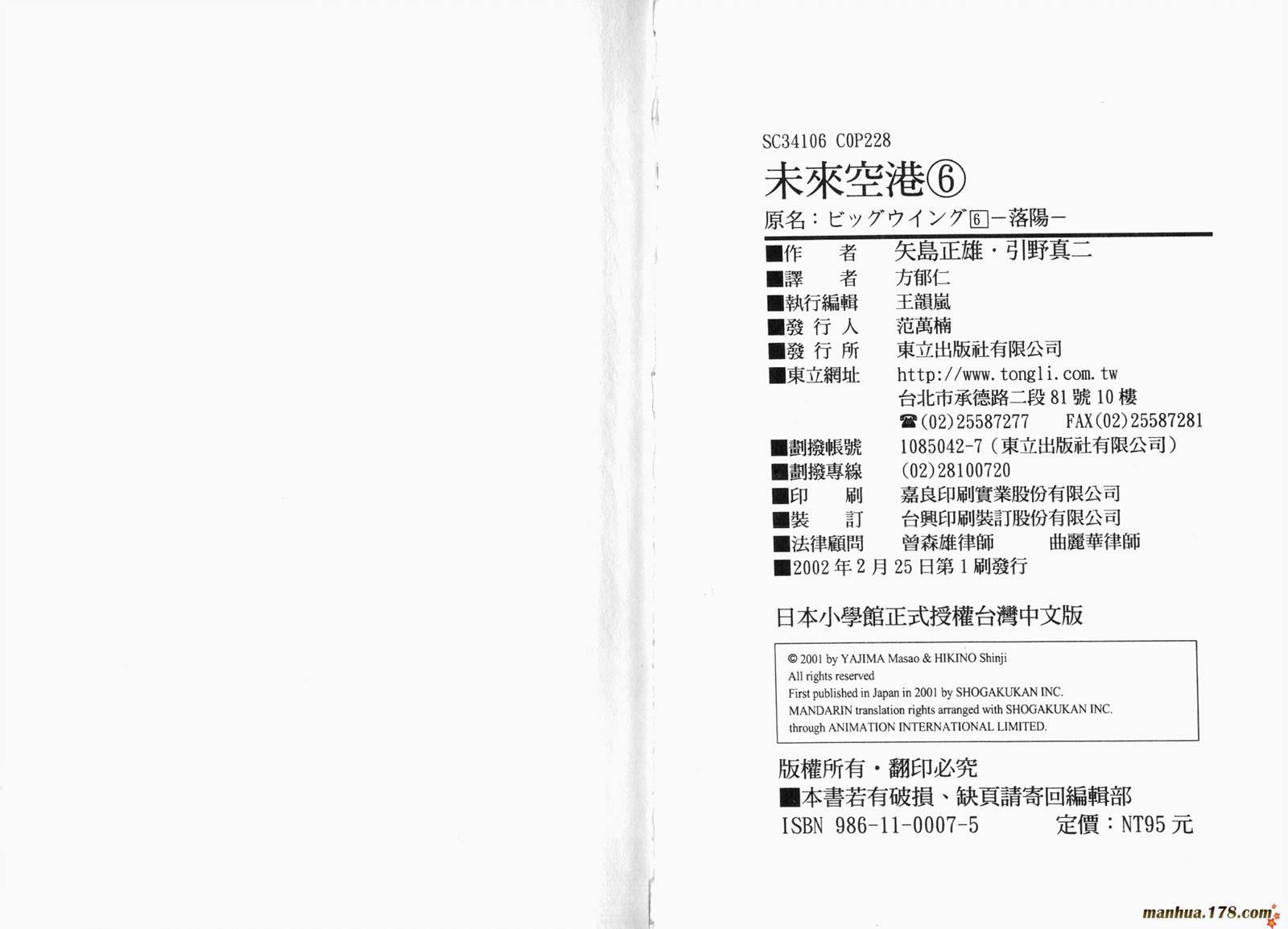 SC34106 C0P228

未來空港⑥

原名：ビッグウイング6－落陽－

■作　者 矢島正雄・引野真二
■譯　者 方郁仁
■執行編輯 王韻嵐
■發行人 范萬楠
■發行所 東立出版社有限公司
■東立網址 http://www.tongli.com.tw
台北市承德路二段81號10樓
☎(02)25587277　FAX(02)25587281
■劃撥帳號 1085042-7（東立出版社有限公司）
■劃撥專線 (02)28100720
■印　刷 嘉良印刷實業股份有限公司
■裝　訂 台興印刷裝訂股份有限公司
■法律顧問 曾森雄律師　曲麗華律師
■2002年2月25日第1刷發行

日本小學館正式授權台灣中文版

© 2001 by YAJIMA Masao & HIKINO Shinji
All rights reserved
First published in Japan in 2001 by SHOGAKUKAN INC.
MANDARIN translation rights arranged with SHOGAKUKAN INC.
through ANIMATION INTERNATIONAL LIMITED.

版權所有・翻印必究
■本書若有破損、缺頁請寄回編輯部
ISBN 986-11-0007-5　定價：NT95元

manhua.178.com